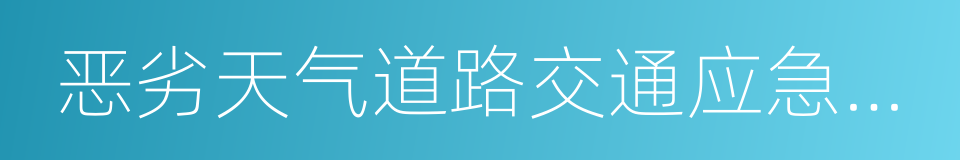 恶劣天气道路交通应急…